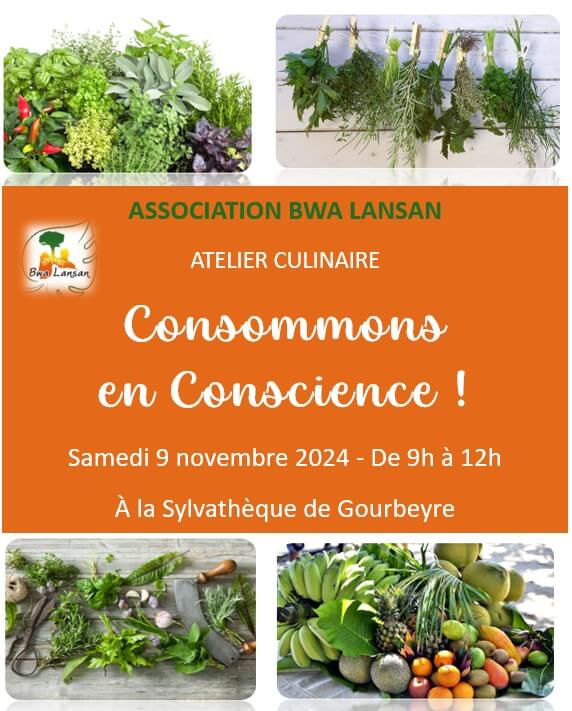 ASSOCIATION BWA LANSAN

Bwa Lansan

ATELIER CULINAIRE

Consommons en Conscience !

Samedi 9 novembre 2024 - De 9h à 12h

À la Sylvathèque de Gourbeyre